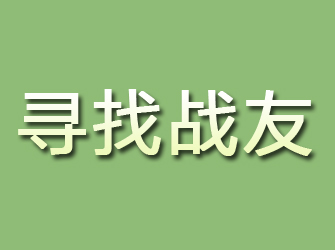 寻找战友